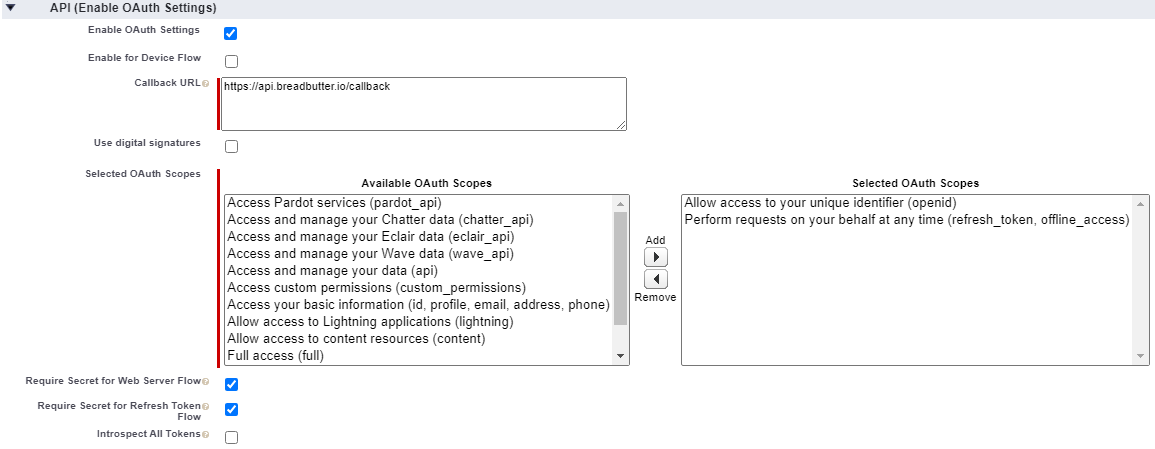 API (Enable OAuth Settings)

Enable OAuth Settings

Enable for Device Flow

Callback URL

https://api.breadbutter.io/callback

Use digital signatures

Selected OAuth Scopes

Available OAuth Scopes

Access Pardot services (pardot_api)
Access and manage your Chatter data (chatter_api)
Access and manage your Eclair data (eclair_api)
Access and manage your Wave data (wave_api)
Access and manage your data (api)
Access custom permissions (custom_permissions)
Access your basic information (id, profile, email, address, phone)
Allow access to Lightning applications (lightning)
Allow access to content resources (content)
Full access (full)

Add

Remove

Selected OAuth Scopes

Allow access to your unique identifier (openid)
Perform requests on your behalf at any time (refresh_token, offline_access)

Require Secret for Web Server Flow

Require Secret for Refresh Token Flow

Introspect All Tokens